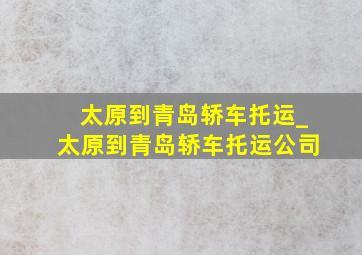 太原到青岛轿车托运_太原到青岛轿车托运公司